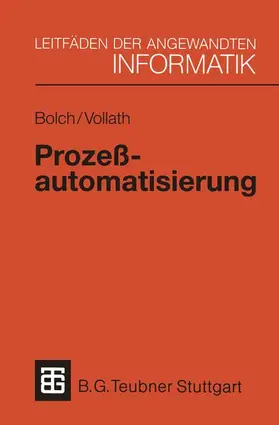 LEITFÄDEN DER ANGEWANDTEN INFORMATIK

Bolch/Vollath

Prozeßautomatisierung

B.G.Teubner Stuttgart